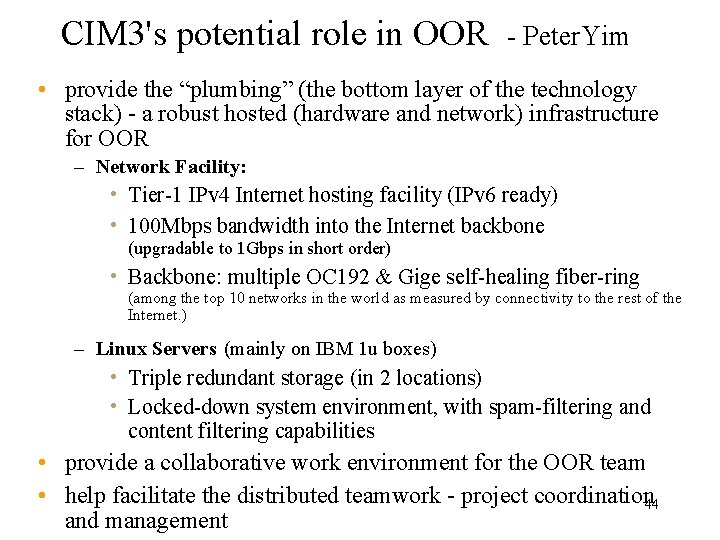 CIM3's potential role in OOR - PeterYim

• provide the "plumbing" (the bottom layer of the technology stack) - a robust hosted (hardware and network) infrastructure for OOR

- Network Facility:

• Tier-1 IPv4 Internet hosting facility (IPv6 ready)

• 100Mbps bandwidth into the Internet backbone (upgradable to 1Gbps in short order)

• Backbone: multiple OC192 & Gige self-healing fiber-ring (among the top 10 networks in the world as measured by connectivity to the rest of the Internet.)

- Linux Servers (mainly on IBM 1u boxes)

• Triple redundant storage (in 2 locations)

• Locked-down system environment, with spam-filtering and content filtering capabilities

• provide a collaborative work environment for the OOR team

• help facilitate the distributed teamwork - project coordination and management

44